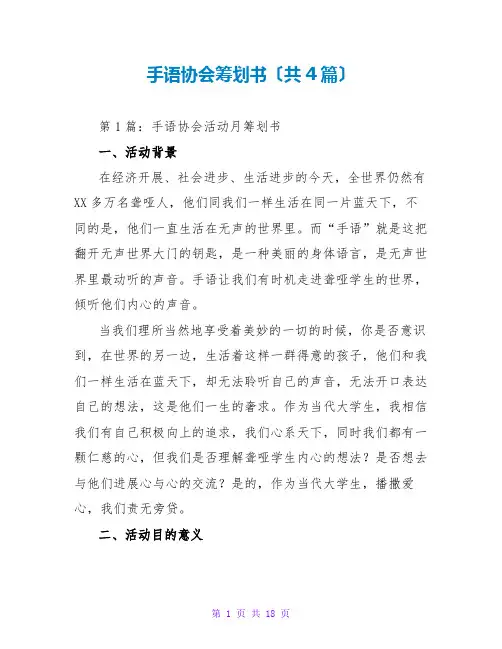 手语协会筹划书〔共4篇〕

第1篇：手语协会活动月筹划书

一、活动背景

在经济开展、社会进步、生活进步的今天，全世界仍然有XX多万名聋哑人，他们同我们一样生活在同一片蓝天下，不同的是，他们一直生活在无声的世界里。而“手语”就是这把翻开无声世界大门的钥匙，是一种美丽的身体语言，是无声世界里最动听的声音。手语让我们有时机走进聋哑学生的世界，倾听他们内心的声音。

当我们理所当然地享受着美妙的一切的时候，你是否意识到，在世界的另一边，生活着这样一群得意的孩子，他们和我们一样生活在蓝天下，却无法聆听自己的声音，无法开口表达自己的想法，这是他们一生的奢求。作为当代大学生，我相信我们有自己积极向上的追求，我们心系天下，同时我们都有一颗仁慈的心，但我们是否理解聋哑学生内心的想法？是否想去与他们进展心与心的交流？是的，作为当代大学生，播撒爱心，我们责无旁贷。

二、活动目的意义

第 1 页 共 18 页